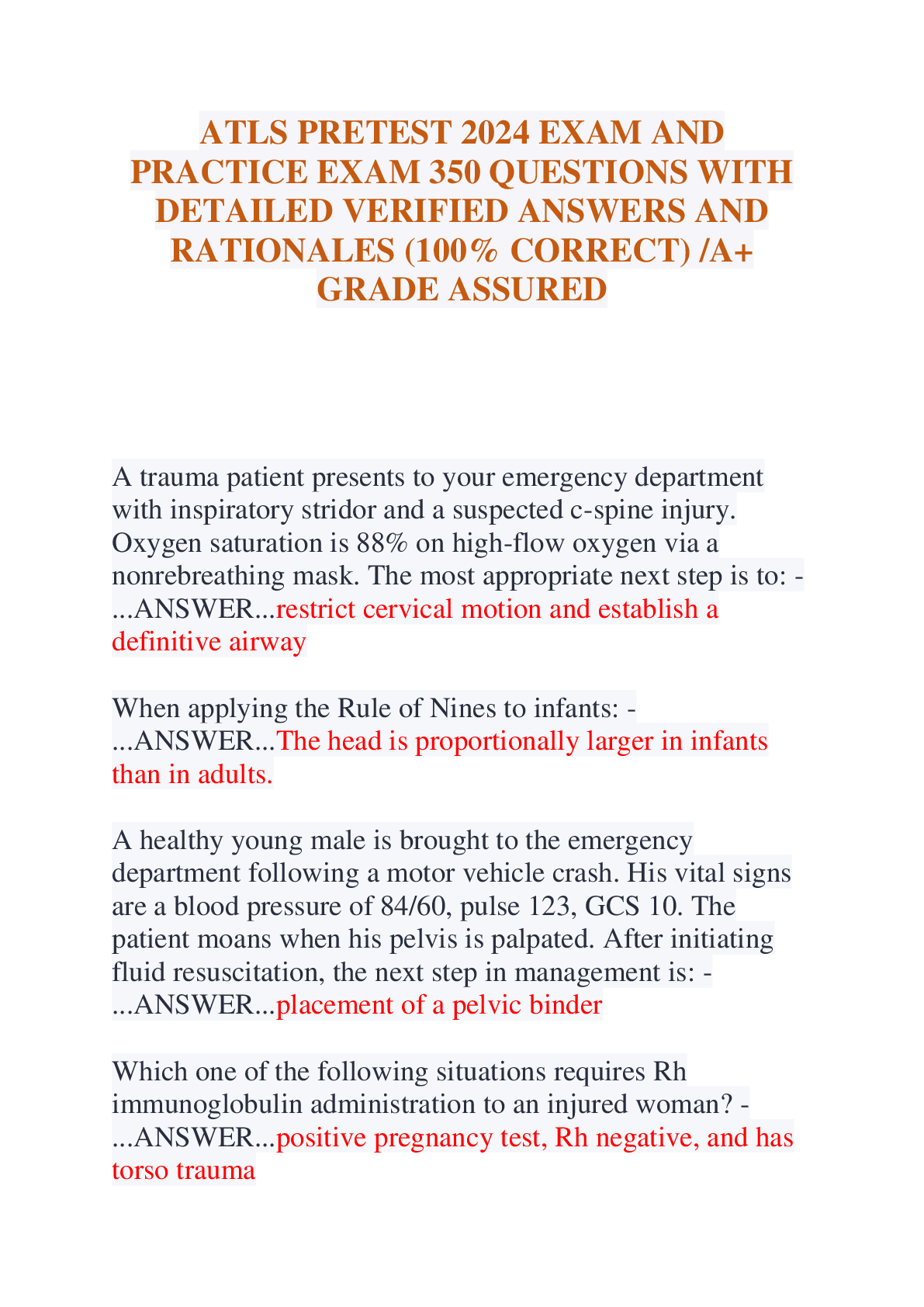 ATLS PRETEST 2024 EXAM AND PRACTICE EXAM 350 QUESTIONS WITH DETAILED VERIFIED ANSWERS AND RATIONALES (100% CORRECT) /A+ GRADE ASSURED

A trauma patient presents to your emergency department with inspiratory stridor and a suspected c-spine injury. Oxygen saturation is 88% on high-flow oxygen via a nonrebreathing mask. The most appropriate next step is to: - ...ANSWER...restrict cervical motion and establish a definitive airway

When applying the Rule of Nines to infants: - ...ANSWER...The head is proportionally larger in infants than in adults.

A healthy young male is brought to the emergency department following a motor vehicle crash. His vital signs are a blood pressure of 84/60, pulse 123, GCS 10. The patient moans when his pelvis is palpated. After initiating fluid resuscitation, the next step in management is: - ...ANSWER...placement of a pelvic binder

Which one of the following situations requires Rh immunoglobulin administration to an injured woman? - ...ANSWER...positive pregnancy test, Rh negative, and has torso trauma